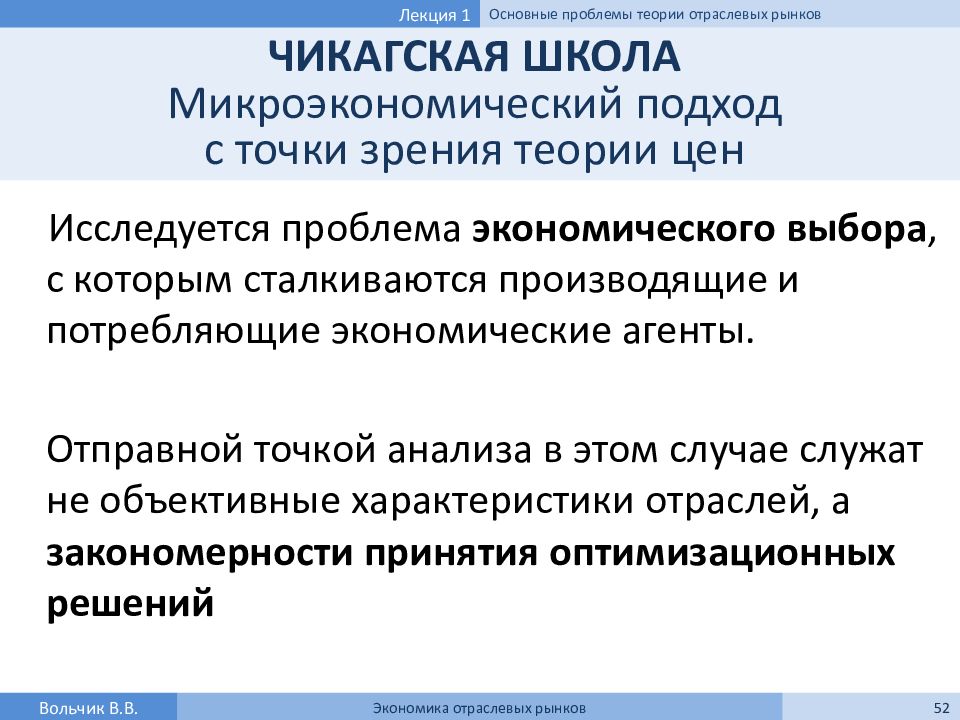 Лекция 1 Основные проблемы теории отраслевых рынков

ЧИКАГСКАЯ ШКОЛА
Микроэкономический подход с точки зрения теории цен

Исследуется проблема экономического выбора, с которым сталкиваются производящие и потребляющие экономические агенты.

Отправной точкой анализа в этом случае служат не объективные характеристики отраслей, а закономерности принятия оптимизационных решений

Вольчик В.В. Экономика отраслевых рынков 52